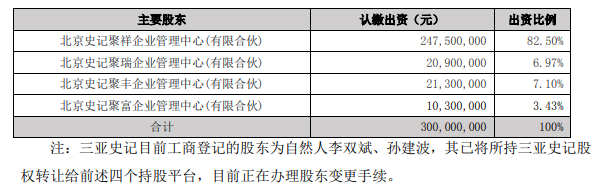 | 主要股东 | 认缴出资（元） | 出资比例 |
|---|---|---|
| 北京史记聚祥企业管理中心(有限合伙) | 247,500,000 | 82.50% |
| 北京史记聚瑞企业管理中心(有限合伙) | 20,900,000 | 6.97% |
| 北京史记聚丰企业管理中心(有限合伙) | 21,300,000 | 7.10% |
| 北京史记聚富企业管理中心(有限合伙) | 10,300,000 | 3.43% |
| 合计 | 300,000,000 | 100% |

注：三亚史记目前工商登记的股东为自然人李双斌、孙建波，其已将所持三亚史记股权转让给前述四个持股平台，目前正在办理股东变更手续。